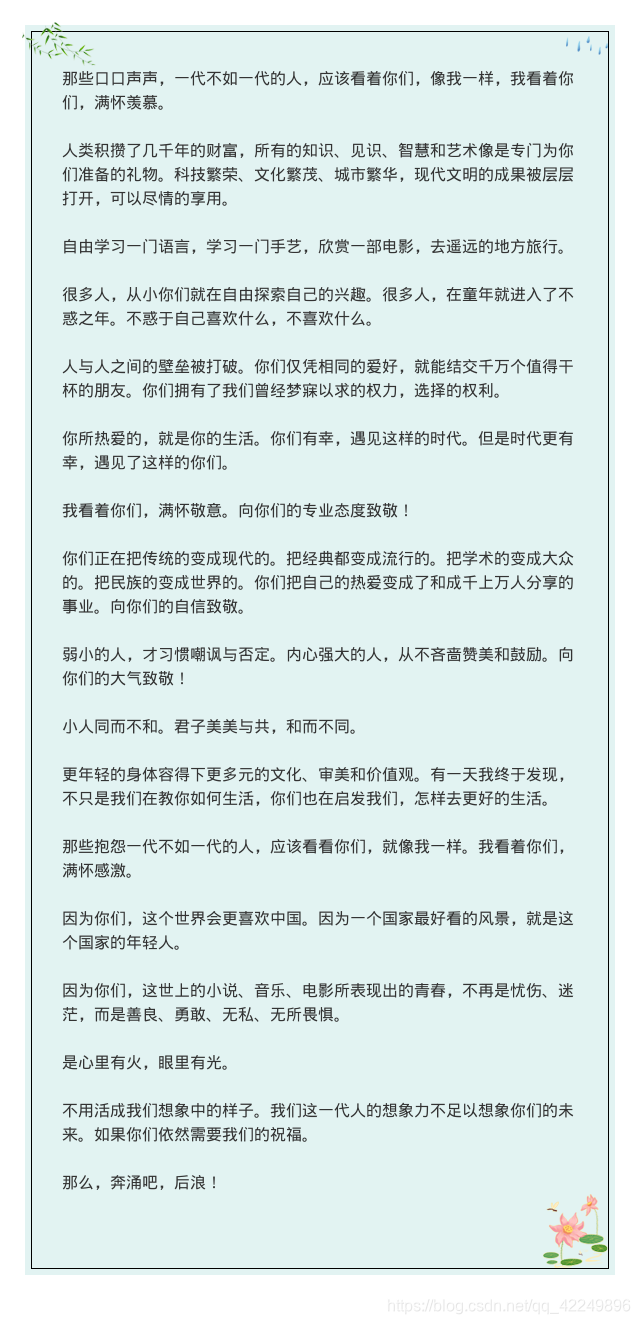 那些口口声声，一代不如一代的人，应该看着你们，像我一样，我看着你们，满怀羡慕。

人类积攒了几千年的财富，所有的知识、见识、智慧和艺术像是专门为你们准备的礼物。科技繁荣、文化繁茂、城市繁华，现代文明的成果被层层打开，可以尽情的享用。

自由学习一门语言，学习一门手艺，欣赏一部电影，去遥远的地方旅行。

很多人，从小你们就在自由探索自己的兴趣。很多人，在童年就进入了不惑之年。不惑于自己喜欢什么，不喜欢什么。

人与人之间的壁垒被打破。你们仅凭相同的爱好，就能结交千万个值得干杯的朋友。你们拥有了我们曾经梦寐以求的权力，选择的权利。

你所热爱的，就是你的生活。你们有幸，遇见这样的时代。但是时代更有幸，遇见了这样的你们。

我看着你们，满怀敬意。向你们的专业态度致敬！

你们正在把传统的变成现代的。把经典都变成流行的。把学术的变成大众的。把民族的变成世界的。你们把自己的热爱变成了和成千上万人分享的事业。向你们的自信致敬。

弱小的人，才习惯嘲讽与否定。内心强大的人，从不吝啬赞美和鼓励。向你们的大气致敬！

小人同而不和。君子美美与共，和而不同。

更年轻的身体容得下更多元的文化、审美和价值观。有一天我终于发现，不只是我们在教你如何生活，你们也在启发我们，怎样去更好的生活。

那些抱怨一代不如一代的人，应该看看你们，就像我一样。我看着你们，满怀感激。

因为你们，这个世界会更喜欢中国。因为一个国家最好看的风景，就是这个国家的年轻人。

因为你们，这世上的小说、音乐、电影所表现出的青春，不再是忧伤、迷茫，而是善良、勇敢、无私、无所畏惧。

是心里有火，眼里有光。

不用活成我们想象中的样子。我们这一代人的想象力不足以想象你们的未来。如果你们依然需要我们的祝福。

那么，奔涌吧，后浪！

https://blog.csdn.net/qq_42249896